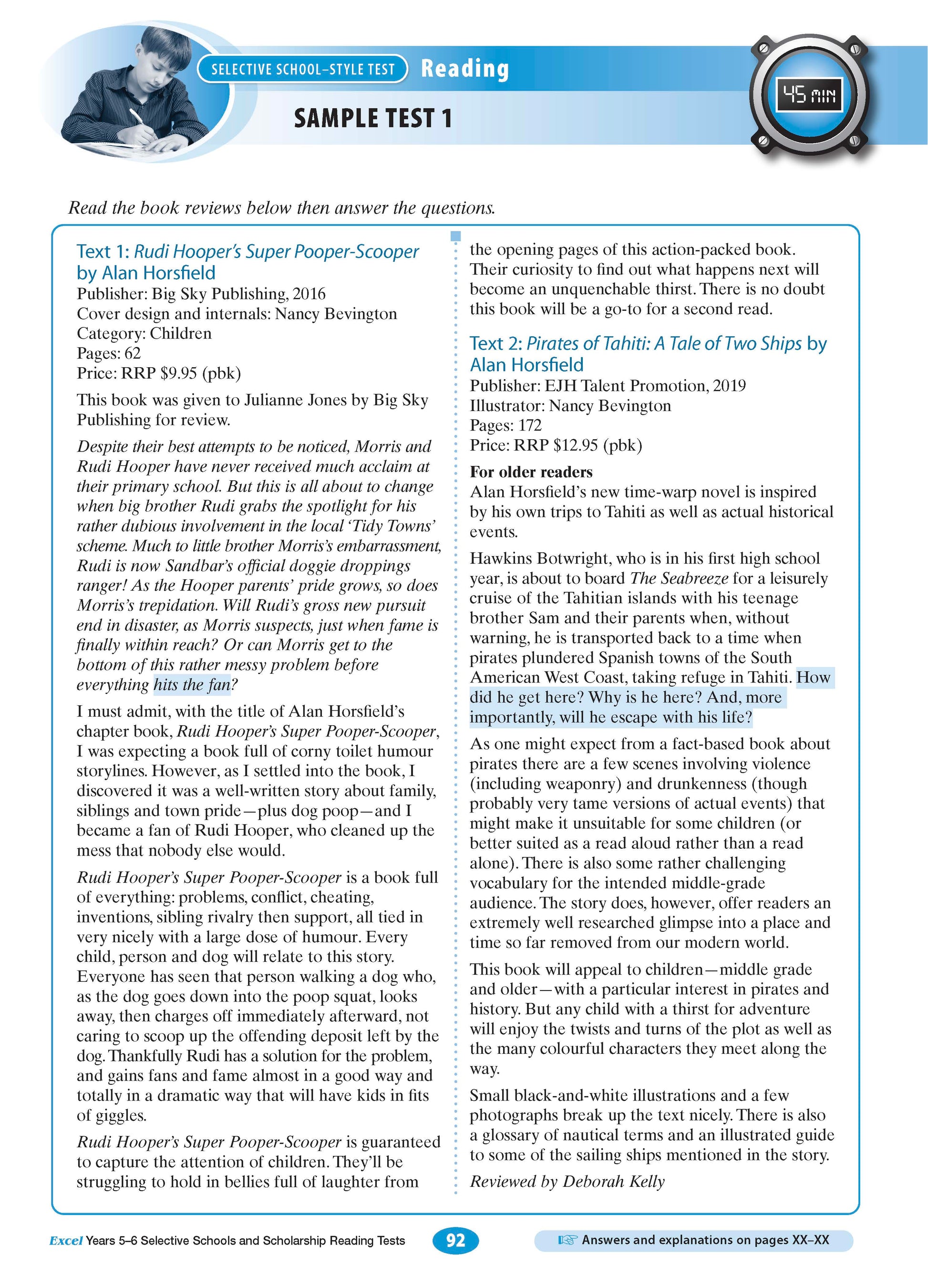 SELECTIVE SCHOOL–STYLE TEST Reading

SAMPLE TEST 1

45 MIN

Read the book reviews below then answer the questions.

Text 1: Rudi Hooper's Super Pooper-Scooper by Alan Horsfield
Publisher: Big Sky Publishing, 2016
Cover design and internals: Nancy Bevington
Category: Children
Pages: 62
Price: RRP $9.95 (pbk)

This book was given to Julianne Jones by Big Sky Publishing for review.

Despite their best attempts to be noticed, Morris and Rudi Hooper have never received much acclaim at their primary school. But this is all about to change when big brother Rudi grabs the spotlight for his rather dubious involvement in the local 'Tidy Towns' scheme. Much to little brother Morris's embarrassment, Rudi is now Sandbar's official doggie droppings ranger! As the Hooper parents' pride grows, so does Morris's trepidation. Will Rudi's gross new pursuit end in disaster, as Morris suspects, just when fame is finally within reach? Or can Morris get to the bottom of this rather messy problem before everything hits the fan?

I must admit, with the title of Alan Horsfield's chapter book, Rudi Hooper's Super Pooper-Scooper, I was expecting a book full of corny toilet humour storylines. However, as I settled into the book, I discovered it was a well-written story about family, siblings and town pride—plus dog poop—and I became a fan of Rudi Hooper, who cleaned up the mess that nobody else would.

Rudi Hooper's Super Pooper-Scooper is a book full of everything: problems, conflict, cheating, inventions, sibling rivalry then support, all tied in very nicely with a large dose of humour. Every child, person and dog will relate to this story. Everyone has seen that person walking a dog who, as the dog goes down into the poop squat, looks away, then charges off immediately afterward, not caring to scoop up the offending deposit left by the dog. Thankfully Rudi has a solution for the problem, and gains fans and fame almost in a good way and totally in a dramatic way that will have kids in fits of giggles.

Rudi Hooper's Super Pooper-Scooper is guaranteed to capture the attention of children. They'll be struggling to hold in bellies full of laughter from the opening pages of this action-packed book. Their curiosity to find out what happens next will become an unquenchable thirst. There is no doubt this book will be a go-to for a second read.

Text 2: Pirates of Tahiti: A Tale of Two Ships by Alan Horsfield
Publisher: EJH Talent Promotion, 2019
Illustrator: Nancy Bevington
Pages: 172
Price: RRP $12.95 (pbk)

For older readers
Alan Horsfield's new time-warp novel is inspired by his own trips to Tahiti as well as actual historical events.

Hawkins Botwright, who is in his first high school year, is about to board The Seabreeze for a leisurely cruise of the Tahitian islands with his teenage brother Sam and their parents when, without warning, he is transported back to a time when pirates plundered Spanish towns of the South American West Coast, taking refuge in Tahiti. How did he get here? Why is he here? And, more importantly, will he escape with his life?

As one might expect from a fact-based book about pirates there are a few scenes involving violence (including weaponry) and drunkenness (though probably very tame versions of actual events) that might make it unsuitable for some children (or better suited as a read aloud rather than a read alone). There is also some rather challenging vocabulary for the intended middle-grade audience. The story does, however, offer readers an extremely well researched glimpse into a place and time so far removed from our modern world.

This book will appeal to children—middle grade and older—with a particular interest in pirates and history. But any child with a thirst for adventure will enjoy the twists and turns of the plot as well as the many colourful characters they meet along the way.

Small black-and-white illustrations and a few photographs break up the text nicely. There is also a glossary of nautical terms and an illustrated guide to some of the sailing ships mentioned in the story.

Reviewed by Deborah Kelly

Excel Years 5–6 Selective Schools and Scholarship Reading Tests 92 Answers and explanations on pages XX–XX